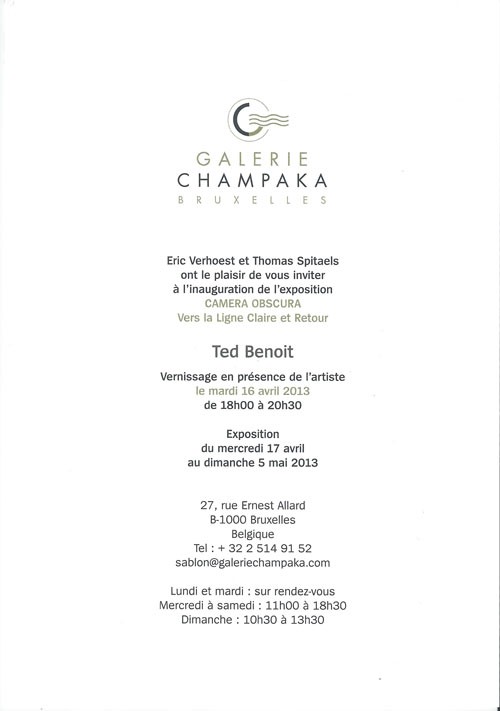 GALERIE
CHAMPAKA
BRUXELLES

Eric Verhoest et Thomas Spitaels
ont le plaisir de vous inviter
à l'inauguration de l'exposition
CAMERA OBSCURA
Vers la Ligne Claire et Retour

Ted Benoit

Vernissage en présence de l'artiste
le mardi 16 avril 2013
de 18h00 à 20h30

Exposition
du mercredi 17 avril
au dimanche 5 mai 2013

27, rue Ernest Allard
B-1000 Bruxelles
Belgique
Tel : + 32 2 514 91 52
sablon@galeriechampaka.com

Lundi et mardi : sur rendez-vous
Mercredi à samedi : 11h00 à 18h30
Dimanche : 10h30 à 13h30